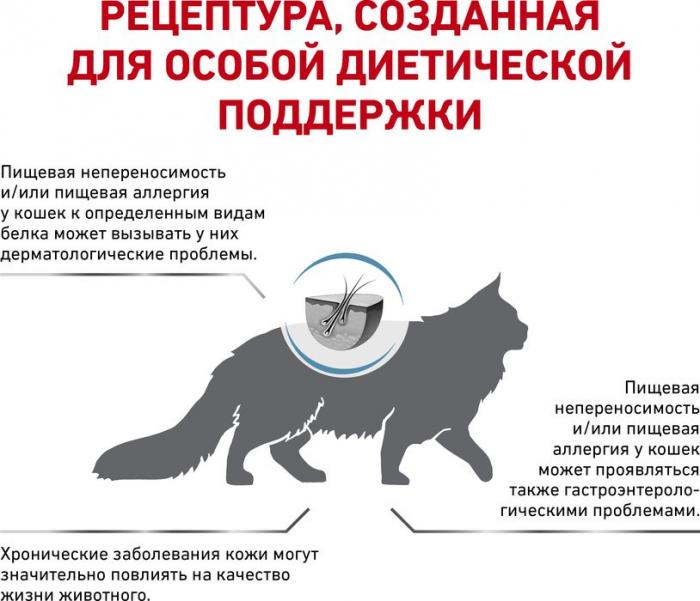 РЕЦЕПТУРА, СОЗДАННАЯ ДЛЯ ОСОБОЙ ДИЕТИЧЕСКОЙ ПОДДЕРЖКИ

Пищевая непереносимость и/или пищевая аллергия у кошек к определенным видам белка может вызывать у них дерматологические проблемы.

Пищевая непереносимость и/или пищевая аллергия у кошек может проявляться также гастроэнтерологическими проблемами.

Хронические заболевания кожи могут значительно повлиять на качество жизни животного.